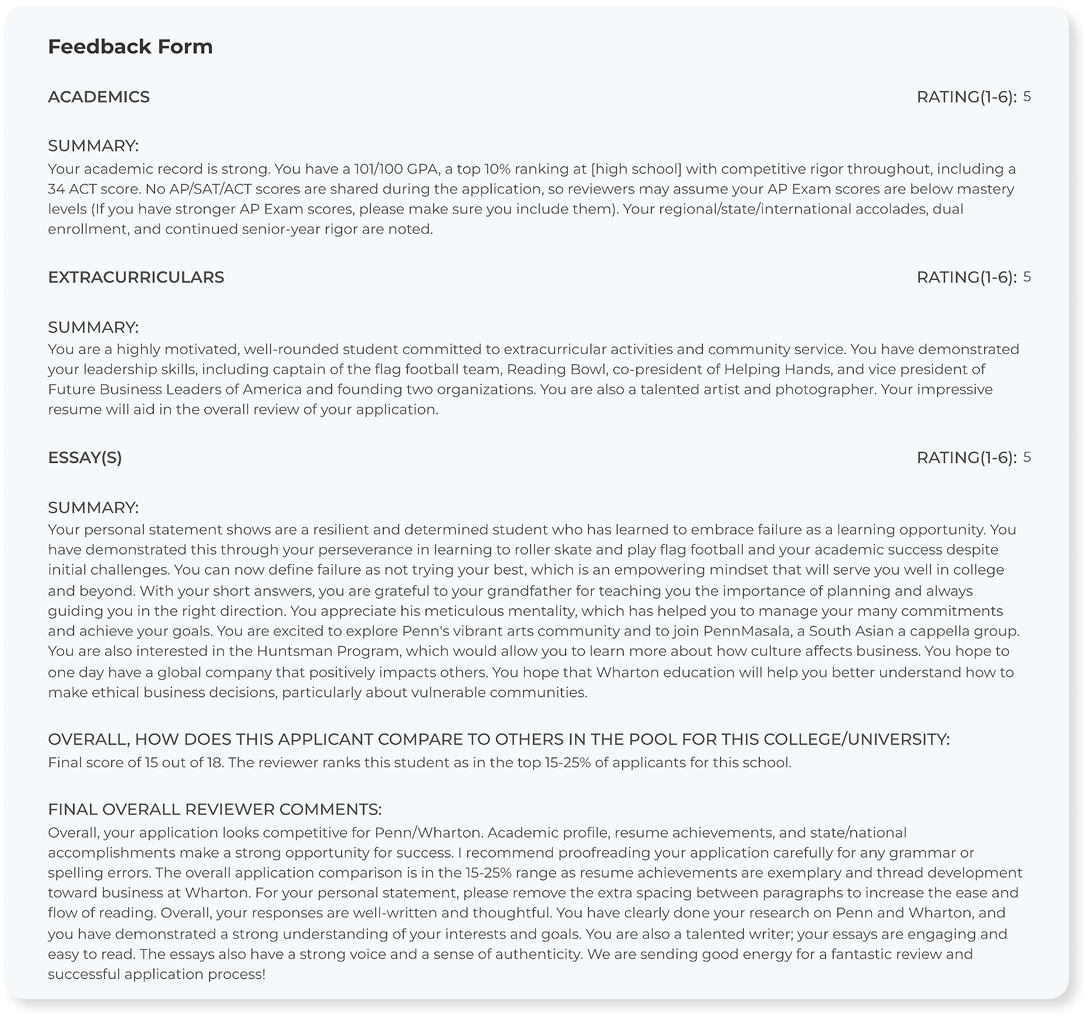 Feedback Form

ACADEMICS

RATING(1-6): 5

SUMMARY:
Your academic record is strong. You have a 101/100 GPA, a top 10% ranking at [high school] with competitive rigor throughout, including a 34 ACT score. No AP/SAT/ACT scores are shared during the application, so reviewers may assume your AP Exam scores are below mastery levels (If you have stronger AP Exam scores, please make sure you include them). Your regional/state/international accolades, dual enrollment, and continued senior-year rigor are noted.

EXTRACURRICULARS

RATING(1-6): 5

SUMMARY:
You are a highly motivated, well-rounded student committed to extracurricular activities and community service. You have demonstrated your leadership skills, including captain of the flag football team, Reading Bowl, co-president of Helping Hands, and vice president of Future Business Leaders of America and founding two organizations. You are also a talented artist and photographer. Your impressive resume will aid in the overall review of your application.

ESSAY(S)

RATING(1-6): 5

SUMMARY:
Your personal statement shows are a resilient and determined student who has learned to embrace failure as a learning opportunity. You have demonstrated this through your perseverance in learning to roller skate and play flag football and your academic success despite initial challenges. You can now define failure as not trying your best, which is an empowering mindset that will serve you well in college and beyond. With your short answers, you are grateful to your grandfather for teaching you the importance of planning and always guiding you in the right direction. You appreciate his meticulous mentality, which has helped you to manage your many commitments and achieve your goals. You are excited to explore Penn's vibrant arts community and to join PennMasala, a South Asian a cappella group. You are also interested in the Huntsman Program, which would allow you to learn more about how culture affects business. You hope to one day have a global company that positively impacts others. You hope that Wharton education will help you better understand how to make ethical business decisions, particularly about vulnerable communities.

OVERALL, HOW DOES THIS APPLICANT COMPARE TO OTHERS IN THE POOL FOR THIS COLLEGE/UNIVERSITY:
Final score of 15 out of 18. The reviewer ranks this student as in the top 15-25% of applicants for this school.

FINAL OVERALL REVIEWER COMMENTS:
Overall, your application looks competitive for Penn/Wharton. Academic profile, resume achievements, and state/national accomplishments make a strong opportunity for success. I recommend proofreading your application carefully for any grammar or spelling errors. The overall application comparison is in the 15-25% range as resume achievements are exemplary and thread development toward business at Wharton. For your personal statement, please remove the extra spacing between paragraphs to increase the ease and flow of reading. Overall, your responses are well-written and thoughtful. You have clearly done your research on Penn and Wharton, and you have demonstrated a strong understanding of your interests and goals. You are also a talented writer; your essays are engaging and easy to read. The essays also have a strong voice and a sense of authenticity. We are sending good energy for a fantastic review and successful application process!